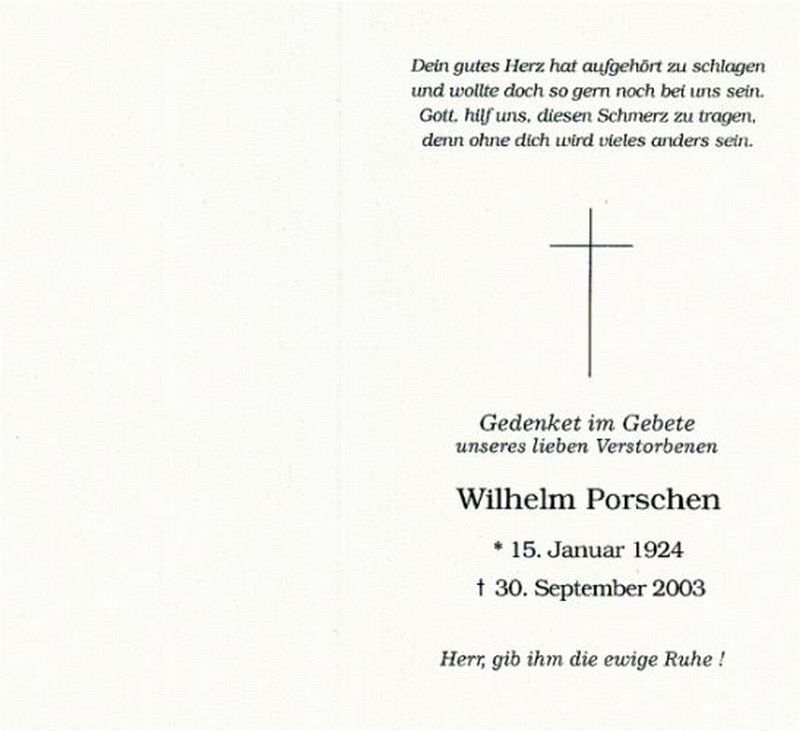 Dein gutes Herz hat aufgehört zu schlagen
und wollte doch so gern noch bei uns sein.
Gott, hilf uns, diesen Schmerz zu tragen,
denn ohne dich wird vieles anders sein.

Gedenket im Gebete
unseres lieben Verstorbenen

Wilhelm Porschen

* 15. Januar 1924
† 30. September 2003

Herr, gib ihm die ewige Ruhe !